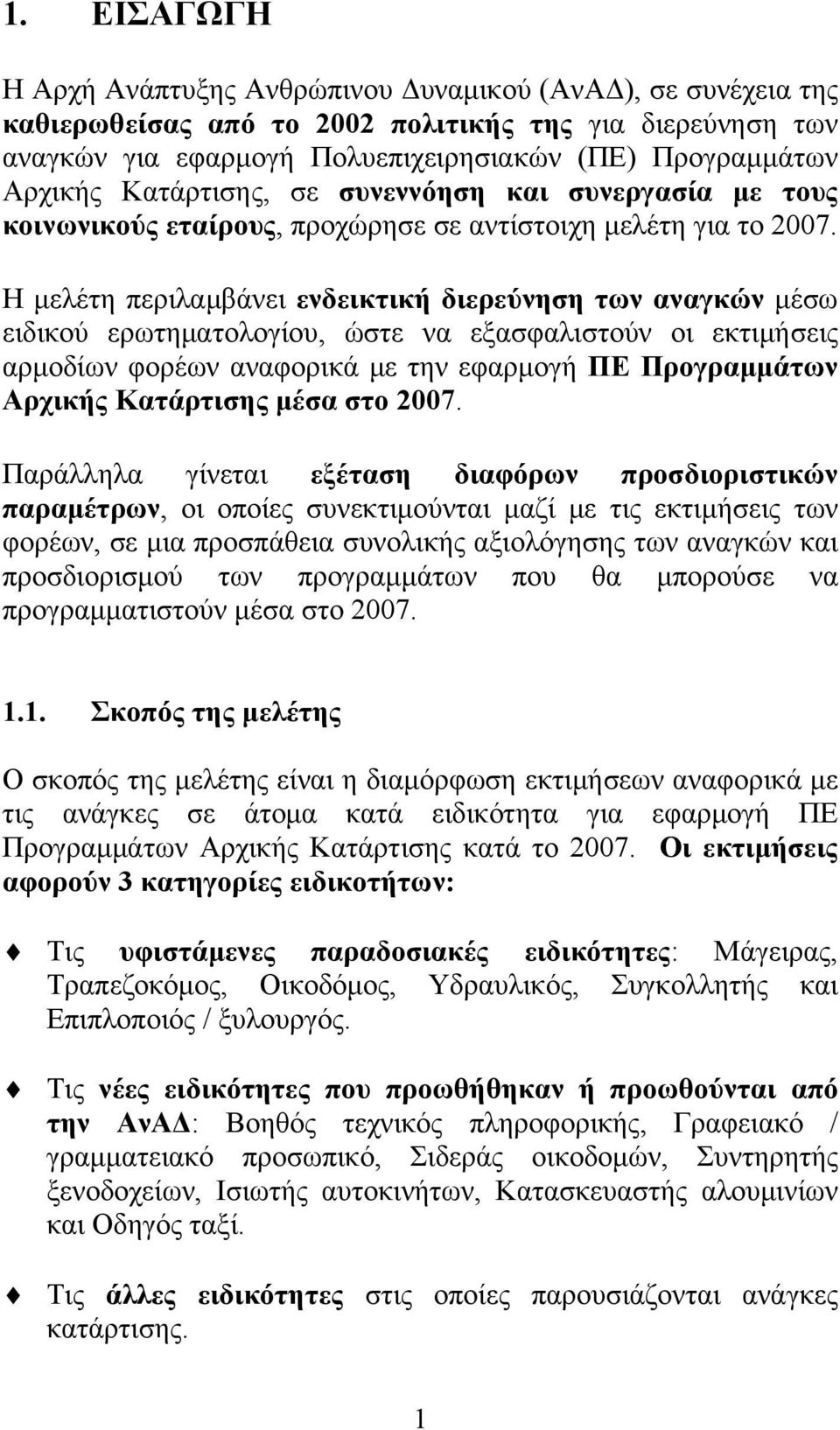 1. ΕΙΣΑΓΩΓΗ

Η Αρχή Ανάπτυξης Ανθρώπινου Δυναμικού (ΑνΑΔ), σε συνέχεια της καθιερωθείσας από το 2002 πολιτικής της για διερεύνηση των αναγκών για εφαρμογή Πολυεπιχειρησιακών (ΠΕ) Προγραμμάτων Αρχικής Κατάρτισης, σε συνεννόηση και συνεργασία με τους κοινωνικούς εταίρους, προχώρησε σε αντίστοιχη μελέτη για το 2007.

Η μελέτη περιλαμβάνει ενδεικτική διερεύνηση των αναγκών μέσω ειδικού ερωτηματολογίου, ώστε να εξασφαλιστούν οι εκτιμήσεις αρμοδίων φορέων αναφορικά με την εφαρμογή ΠΕ Προγραμμάτων Αρχικής Κατάρτισης μέσα στο 2007.

Παράλληλα γίνεται εξέταση διαφόρων προσδιοριστικών παραμέτρων, οι οποίες συνεκτιμούνται μαζί με τις εκτιμήσεις των φορέων, σε μια προσπάθεια συνολικής αξιολόγησης των αναγκών και προσδιορισμού των προγραμμάτων που θα μπορούσε να προγραμματιστούν μέσα στο 2007.

1.1. Σκοπός της μελέτης

Ο σκοπός της μελέτης είναι η διαμόρφωση εκτιμήσεων αναφορικά με τις ανάγκες σε άτομα κατά ειδικότητα για εφαρμογή ΠΕ Προγραμμάτων Αρχικής Κατάρτισης κατά το 2007. Οι εκτιμήσεις αφορούν 3 κατηγορίες ειδικοτήτων:

Τις υφιστάμενες παραδοσιακές ειδικότητες: Μάγειρας, Τραπεζοκόμος, Οικοδόμος, Υδραυλικός, Συγκολλητής και Επιπλοποιός / ξυλουργός.

Τις νέες ειδικότητες που προωθήθηκαν ή προωθούνται από την ΑνΑΔ: Βοηθός τεχνικός πληροφορικής, Γραφειακό / γραμματειακό προσωπικό, Σιδεράς οικοδομών, Συντηρητής ξενοδοχείων, Ισιωτής αυτοκινήτων, Κατασκευαστής αλουμινίων και Οδηγός ταξί.

Τις άλλες ειδικότητες στις οποίες παρουσιάζονται ανάγκες κατάρτισης.

1